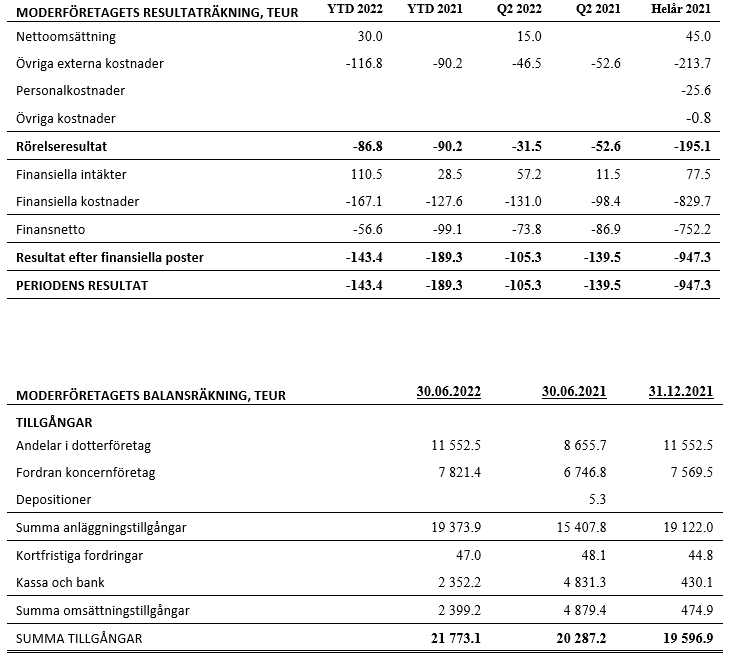 | MODERFÖRETAGETS RESULTATRÄKNING, TEUR | YTD 2022 | YTD 2021 | Q2 2022 | Q2 2021 | Helår 2021 |
|---|---|---|---|---|---|
| Nettoomsättning | 30.0 | | 15.0 | | 45.0 |
| Övriga externa kostnader | -116.8 | -90.2 | -46.5 | -52.6 | -213.7 |
| Personalkostnader | | | | | -25.6 |
| Övriga kostnader | | | | | -0.8 |
| **Rörelseresultat** | **-86.8** | **-90.2** | **-31.5** | **-52.6** | **-195.1** |
| Finansiella intäkter | 110.5 | 28.5 | 57.2 | 11.5 | 77.5 |
| Finansiella kostnader | -167.1 | -127.6 | -131.0 | -98.4 | -829.7 |
| Finansnetto | -56.6 | -99.1 | -73.8 | -86.9 | -752.2 |
| **Resultat efter finansiella poster** | **-143.4** | **-189.3** | **-105.3** | **-139.5** | **-947.3** |
| **PERIODENS RESULTAT** | **-143.4** | **-189.3** | **-105.3** | **-139.5** | **-947.3** |

| MODERFÖRETAGETS BALANSRÄKNING, TEUR | 30.06.2022 | 30.06.2021 | 31.12.2021 |
|---|---|---|---|
| **TILLGÅNGAR** | | | |
| Andelar i dotterföretag | 11 552.5 | 8 655.7 | 11 552.5 |
| Fordran koncernföretag | 7 821.4 | 6 746.8 | 7 569.5 |
| Depositioner | | 5.3 | |
| Summa anläggningstillgångar | 19 373.9 | 15 407.8 | 19 122.0 |
| Kortfristiga fordringar | 47.0 | 48.1 | 44.8 |
| Kassa och bank | 2 352.2 | 4 831.3 | 430.1 |
| Summa omsättningstillgångar | 2 399.2 | 4 879.4 | 474.9 |
| SUMMA TILLGÅNGAR | **21 773.1** | **20 287.2** | **19 596.9** |